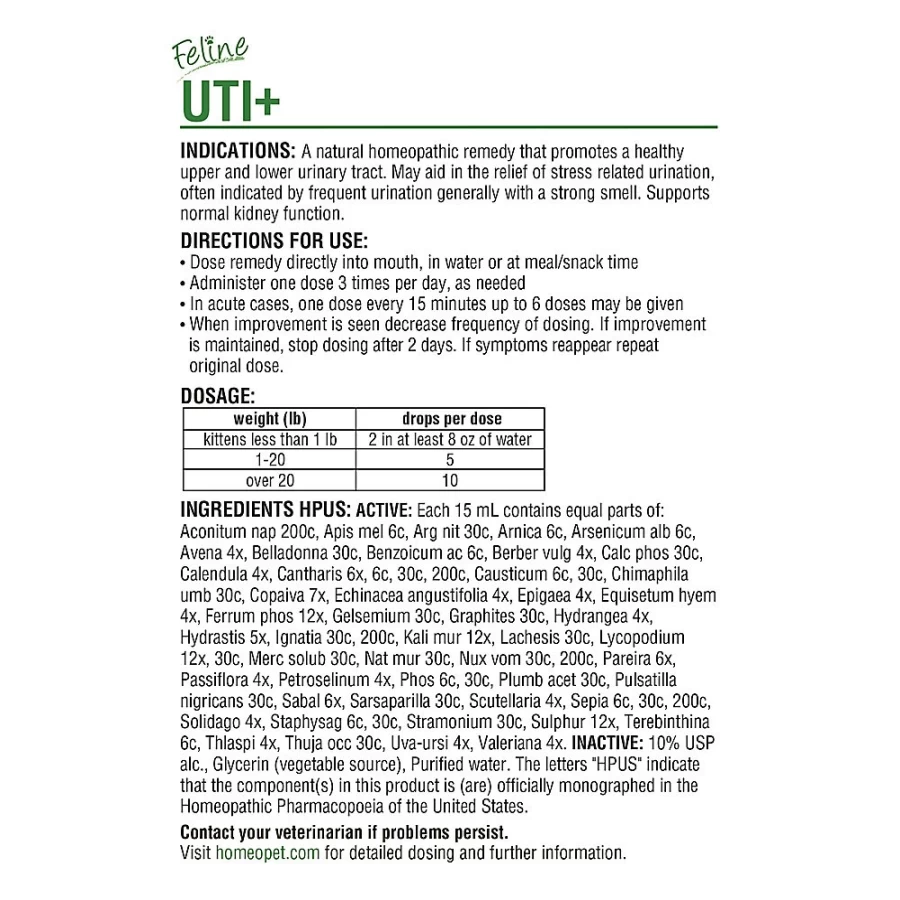 Feline

UTI+

INDICATIONS: A natural homeopathic remedy that promotes a healthy upper and lower urinary tract. May aid in the relief of stress related urination, often indicated by frequent urination generally with a strong smell. Supports normal kidney function.

DIRECTIONS FOR USE:
• Dose remedy directly into mouth, in water or at meal/snack time
• Administer one dose 3 times per day, as needed
• In acute cases, one dose every 15 minutes up to 6 doses may be given
• When improvement is seen decrease frequency of dosing. If improvement is maintained, stop dosing after 2 days. If symptoms reappear repeat original dose.

DOSAGE:

| weight (lb) | drops per dose |
|---|---|
| kittens less than 1 lb | 2 in at least 8 oz of water |
| 1-20 | 5 |
| over 20 | 10 |

INGREDIENTS HPUS: ACTIVE: Each 15 mL contains equal parts of: Aconitum nap 200c, Apis mel 6c, Arg nit 30c, Arnica 6c, Arsenicum alb 6c, Avena 4x, Belladonna 30c, Benzoicum ac 6c, Berber vulg 4x, Calc phos 30c, Calendula 4x, Cantharis 6x, 6c, 30c, 200c, Causticum 6c, 30c, Chimaphila umb 30c, Copaiva 7x, Echinacea angustifolia 4x, Epigaea 4x, Equisetum hyem 4x, Ferrum phos 12x, Gelsemium 30c, Graphites 30c, Hydrangea 4x, Hydrastis 5x, Ignatia 30c, 200c, Kali mur 12x, Lachesis 30c, Lycopodium 12x, 30c, Merc solub 30c, Nat mur 30c, Nux vom 30c, 200c, Pareira 6x, Passiflora 4x, Petroselinum 4x, Phos 6c, 30c, Plumb acet 30c, Pulsatilla nigricans 30c, Sabal 6x, Sarsaparilla 30c, Scutellaria 4x, Sepia 6c, 30c, 200c, Solidago 4x, Staphysag 6c, 30c, Stramonium 30c, Sulphur 12x, Terebinthina 6c, Thlaspi 4x, Thuja occ 30c, Uva-ursi 4x, Valeriana 4x. INACTIVE: 10% USP alc., Glycerin (vegetable source), Purified water. The letters "HPUS" indicate that the component(s) in this product is (are) officially monographed in the Homeopathic Pharmacopoeia of the United States.

Contact your veterinarian if problems persist.
Visit homeopet.com for detailed dosing and further information.